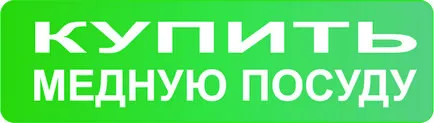 КУПИТЬ
МЕДНУЮ ПОСУДУ